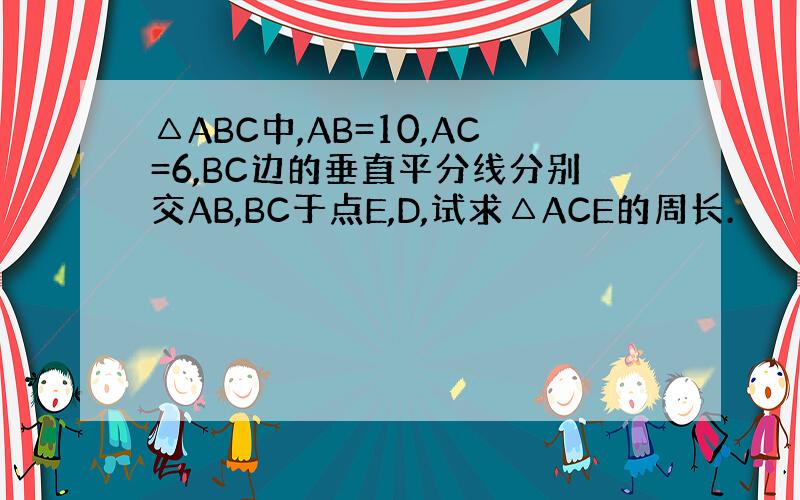 △ABC中,AB=10,AC=6,BC边的垂直平分线分别交AB,BC于点E,D,试求△ACE的周长.